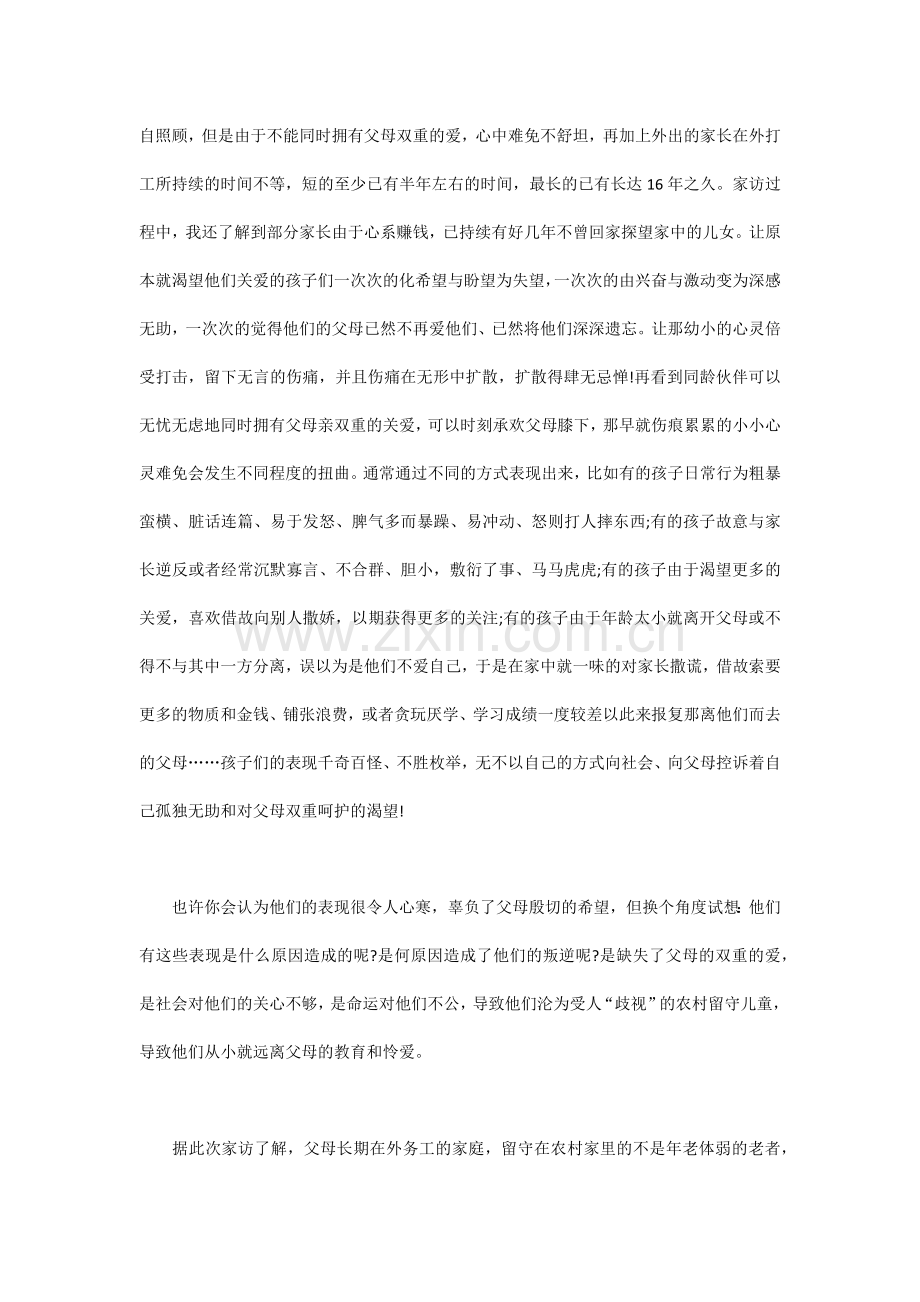 自照顾，但是由于不能同时拥有父母双重的爱，心中难免不舒坦，再加上外出的家长在外打工所持续的时间不等，短的至少已有半年左右的时间，最长的已有长达16年之久。家访过程中，我还了解到部分家长由于心系赚钱，已持续有好几年不曾回家探望家中的儿女。让原本就渴望他们关爱的孩子们一次次的化希望与盼望为失望，一次次的由兴奋与激动变为深感无助，一次次的觉得他们的父母已然不再爱他们、已然将他们深深遗忘。让那幼小的心灵倍受打击，留下无言的伤痛，并且伤痛在无形中扩散，扩散得肆无忌惮!再看到同龄伙伴可以无忧无虑地同时拥有父母亲双重的关爱，可以时刻承欢父母膝下，那早就伤痕累累的小小心灵难免会发生不同程度的扭曲。通常通过不同的方式表现出来，比如有的孩子日常行为粗暴蛮横、脏话连篇、易于发怒、脾气多而暴躁、易冲动、怒则打人摔东西;有的孩子故意与家长逆反或者经常沉默寡言、不合群、胆小，敷衍了事、马马虎虎;有的孩子由于渴望更多的关爱，喜欢借故向别人撒娇，以期获得更多的关注;有的孩子由于年龄太小就离开父母或不得不与其中一方分离，误以为是他们不爱自己，于是在家中就一味的对家长撒谎，借故索要更多的物质和金钱、铺张浪费，或者贪玩厌学、学习成绩一度较差以此来报复那离他们而去的父母……孩子们的表现千奇百怪、不胜枚举，无不以自己的方式向社会、向父母控诉着自己孤独无助和对父母双重呵护的渴望!

也许你会认为他们的表现很令人心寒，辜负了父母殷切的希望，但换个角度试想:他们有这些表现是什么原因造成的呢?是何原因造成了他们的叛逆呢?是缺失了父母的双重的爱，是社会对他们的关心不够，是命运对他们不公，导致他们沦为受人“歧视”的农村留守儿童，导致他们从小就远离父母的教育和怜爱。

据此次家访了解，父母长期在外务工的家庭，留守在农村家里的不是年老体弱的老者，

www.zixin.com.cn